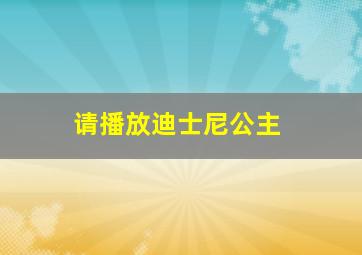 请播放迪士尼公主